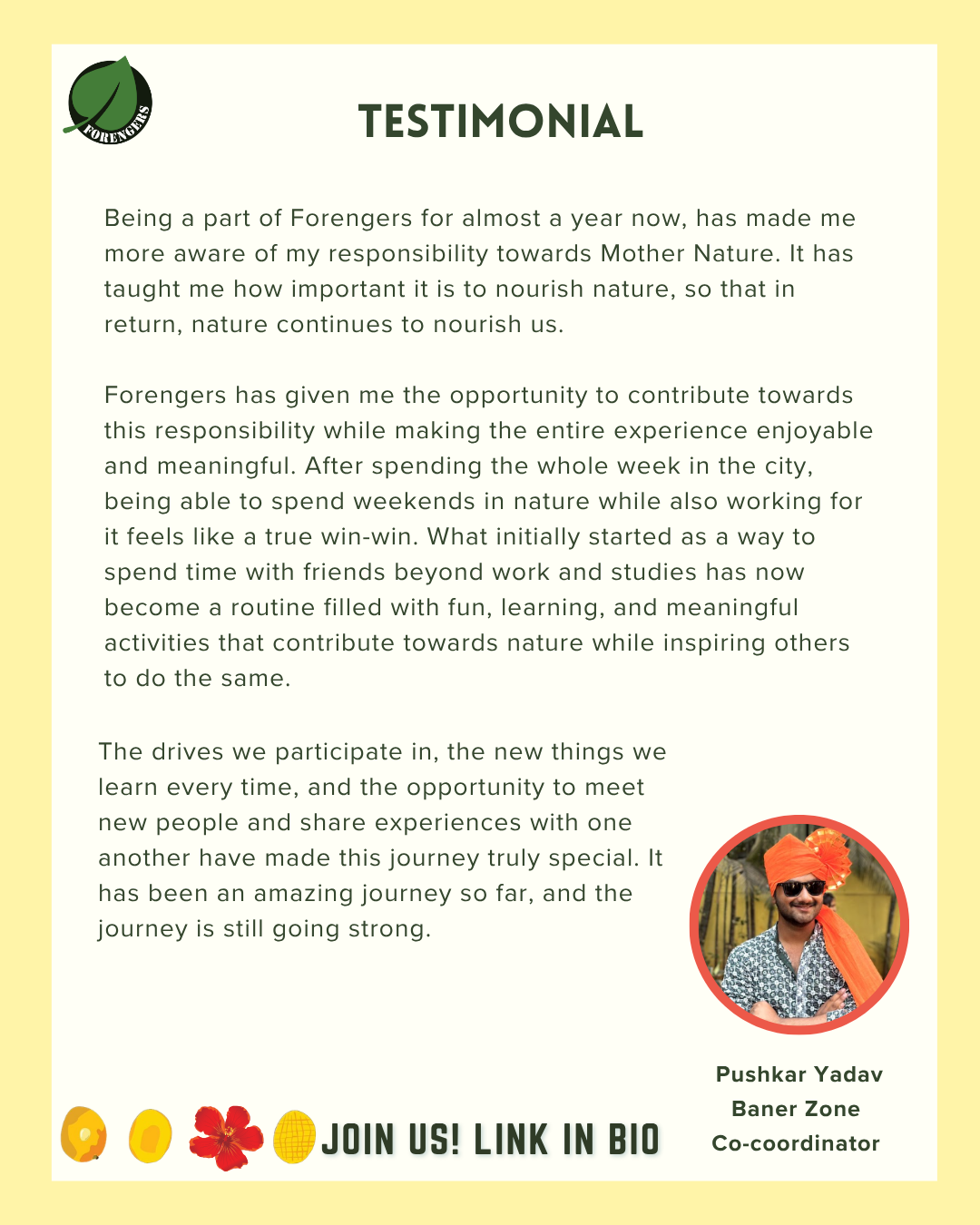 FORENGERS

TESTIMONIAL

Being a part of Forengers for almost a year now, has made me more aware of my responsibility towards Mother Nature. It has taught me how important it is to nourish nature, so that in return, nature continues to nourish us.

Forengers has given me the opportunity to contribute towards this responsibility while making the entire experience enjoyable and meaningful. After spending the whole week in the city, being able to spend weekends in nature while also working for it feels like a true win-win. What initially started as a way to spend time with friends beyond work and studies has now become a routine filled with fun, learning, and meaningful activities that contribute towards nature while inspiring others to do the same.

The drives we participate in, the new things we learn every time, and the opportunity to meet new people and share experiences with one another have made this journey truly special. It has been an amazing journey so far, and the journey is still going strong.

Pushkar Yadav
Baner Zone
Co-coordinator

JOIN US! LINK IN BIO